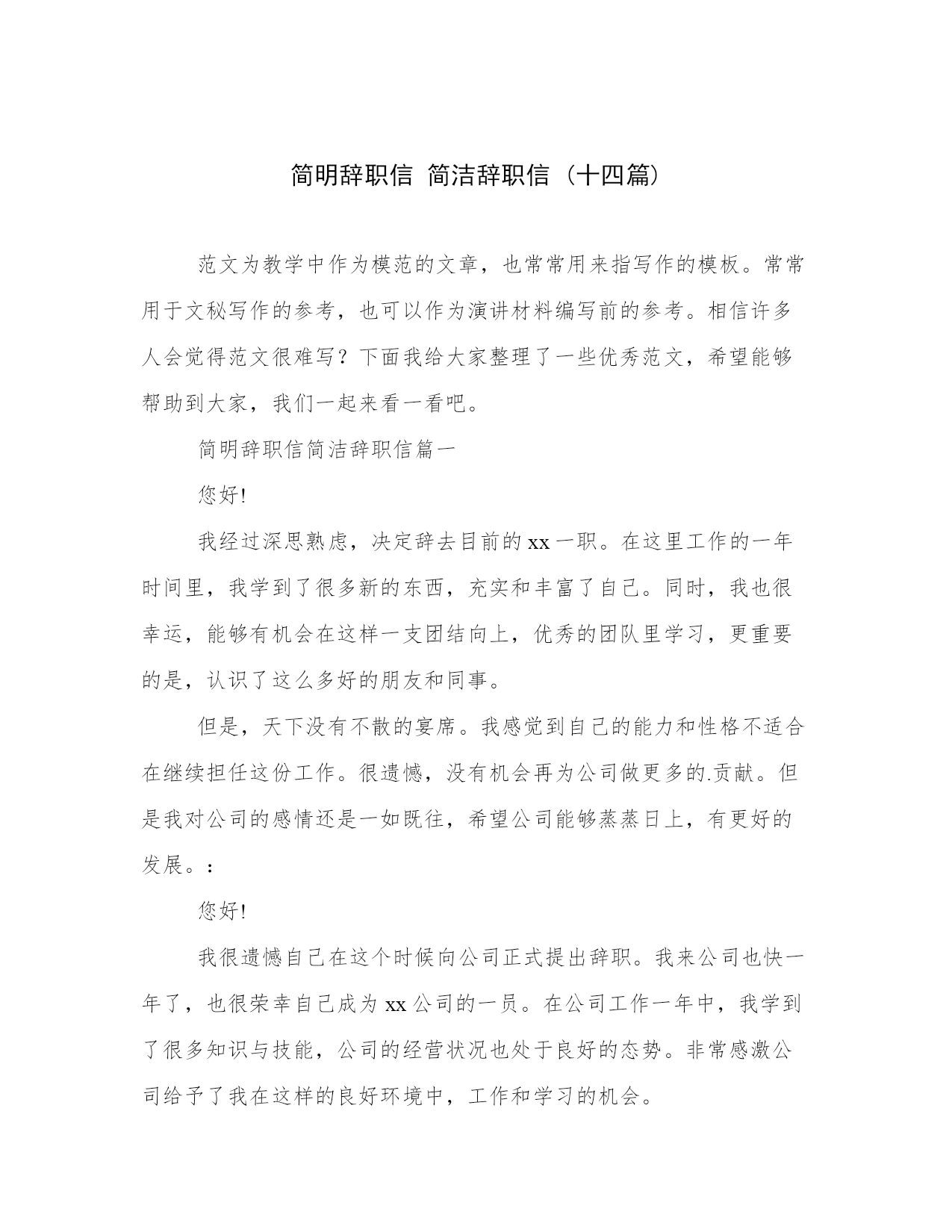 简明辞职信 简洁辞职信（十四篇）

范文为教学中作为模范的文章，也常常用来指写作的模板。常常用于文秘写作的参考，也可以作为演讲材料编写前的参考。相信许多人会觉得范文很难写？下面我给大家整理了一些优秀范文，希望能够帮助到大家，我们一起来看一看吧。

简明辞职信简洁辞职信篇一

您好!

我经过深思熟虑，决定辞去目前的xx一职。在这里工作的一年时间里，我学到了很多新的东西，充实和丰富了自己。同时，我也很幸运，能够有机会在这样一支团结向上，优秀的团队里学习，更重要的是，认识了这么多好的朋友和同事。

但是，天下没有不散的宴席。我感觉到自己的能力和性格不适合在继续担任这份工作。很遗憾，没有机会再为公司做更多的.贡献。但是我对公司的感情还是一如既往，希望公司能够蒸蒸日上，有更好的发展。：

您好!

我很遗憾自己在这个时候向公司正式提出辞职。我来公司也快一年了，也很荣幸自己成为xx公司的一员。在公司工作一年中，我学到了很多知识与技能，公司的经营状况也处于良好的态势。非常感激公司给予了我在这样的良好环境中，工作和学习的机会。